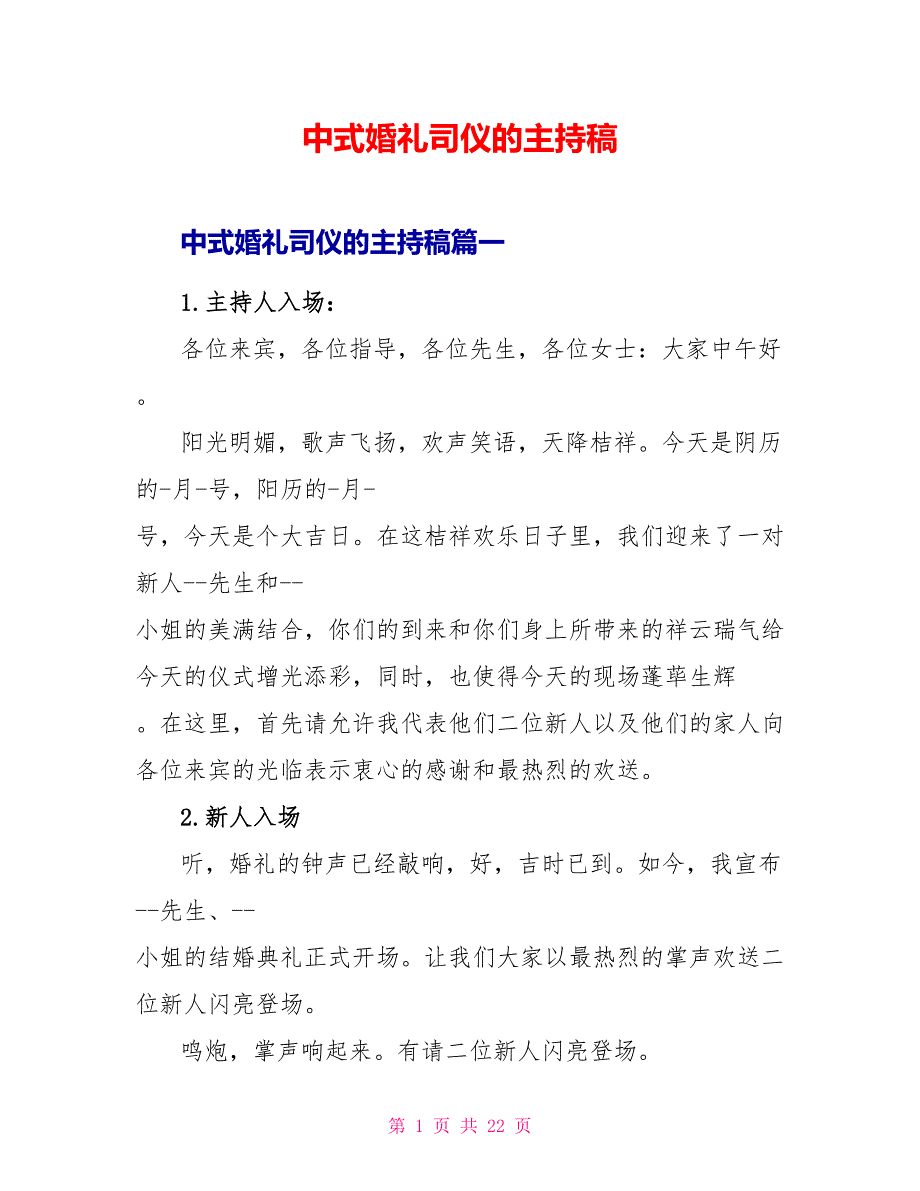 中式婚礼司仪的主持稿

中式婚礼司仪的主持稿篇一

1.主持人入场：

各位来宾，各位指导，各位先生，各位女士：大家中午好。

阳光明媚，歌声飞扬，欢声笑语，天降桔祥。今天是阴历的-月-号，阳历的-月-号，今天是个大吉日。在这桔祥欢乐日子里，我们迎来了一对新人--先生和--小姐的美满结合，你们的到来和你们身上所带来的祥云瑞气给今天的仪式增光添彩，同时，也使得今天的现场蓬荜生辉。在这里，首先请允许我代表他们二位新人以及他们的家人向各位来宾的光临表示衷心的感谢和最热烈的欢送。

2.新人入场

听，婚礼的钟声已经敲响，好，吉时已到。如今，我宣布--先生、--小姐的结婚典礼正式开场。让我们大家以最热烈的掌声欢送二位新人闪亮登场。

鸣炮，掌声响起来。有请二位新人闪亮登场。

第 1 页 共 22 页